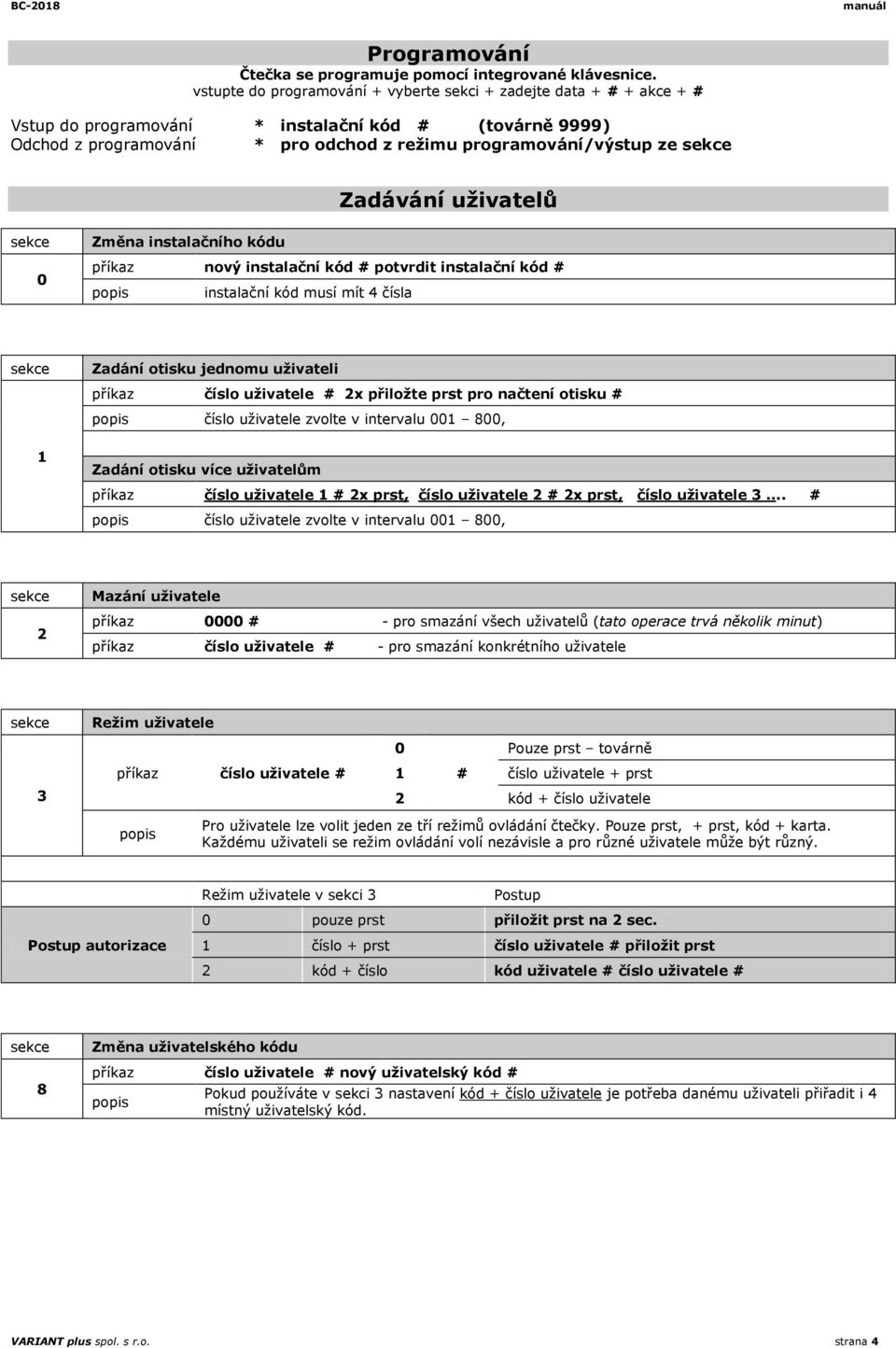 BC-2018 manuál

Programování
Čtečka se programuje pomocí integrované klávesnice.
vstupte do programování + vyberte sekci + zadejte data + # + akce + #

Vstup do programování * instalační kód # (továrně 9999)
Odchod z programování * pro odchod z režimu programování/výstup ze sekce

Zadávání uživatelů

| sekce | Změna instalačního kódu | |
|---|---|---|
| 0 | příkaz | nový instalační kód # potvrdit instalační kód # |
| | popis | instalační kód musí mít 4 čísla |

| sekce | Zadání otisku jednomu uživateli | |
|---|---|---|
| 1 | příkaz | číslo uživatele # 2x přiložte prst pro načtení otisku # |
| | popis | číslo uživatele zvolte v intervalu 001 – 800, |
| | Zadání otisku více uživatelům | |
| | příkaz | číslo uživatele 1 # 2x prst, číslo uživatele 2 # 2x prst, číslo uživatele 3 .... # |
| | popis | číslo uživatele zvolte v intervalu 001 – 800, |

| sekce | Mazání uživatele | | |
|---|---|---|---|
| 2 | příkaz | 0000 # | - pro smazání všech uživatelů (tato operace trvá několik minut) |
| | příkaz | číslo uživatele # | - pro smazání konkrétního uživatele |

| sekce | Režim uživatele | | | | |
|---|---|---|---|---|---|
| 3 | | | 0 | | Pouze prst – továrně |
| | příkaz | číslo uživatele # | 1 | # | číslo uživatele + prst |
| | | | 2 | | kód + číslo uživatele |
| | popis | Pro uživatele lze volit jeden ze tří režimů ovládání čtečky. Pouze prst, + prst, kód + karta. Každému uživateli se režim ovládání volí nezávisle a pro různé uživatele může být různý. | | | |

| | Režim uživatele v sekci 3 | | Postup |
|---|---|---|---|
| Postup autorizace | 0 | pouze prst | přiložit prst na 2 sec. |
| | 1 | číslo + prst | číslo uživatele # přiložit prst |
| | 2 | kód + číslo | kód uživatele # číslo uživatele # |

| sekce | Změna uživatelského kódu | |
|---|---|---|
| 8 | příkaz | číslo uživatele # nový uživatelský kód # |
| | popis | Pokud používáte v sekci 3 nastavení kód + číslo uživatele je potřeba danému uživateli přiřadit i 4 místný uživatelský kód. |

VARIANT plus spol. s r.o. strana 4